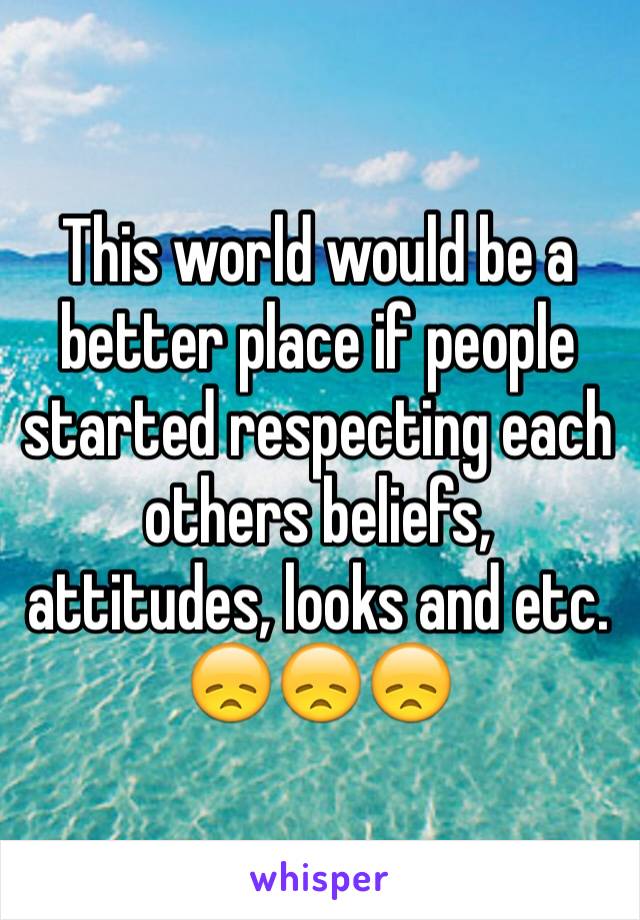 This world would be a better place if people started respecting each others beliefs, attitudes, looks and etc. 😞😞😞

whisper